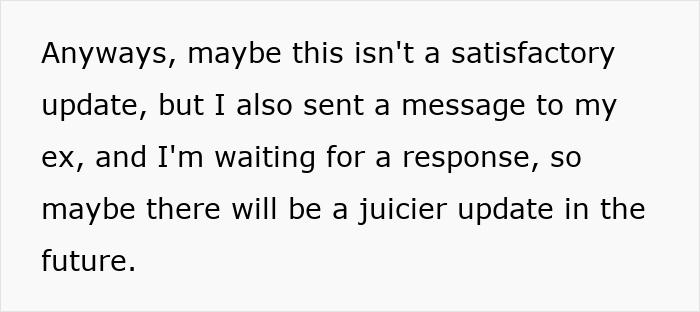 Anyways, maybe this isn't a satisfactory update, but I also sent a message to my ex, and I'm waiting for a response, so maybe there will be a juicier update in the future.